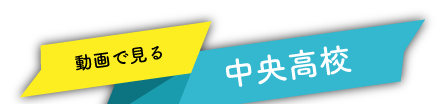 動画で見る

中央高校